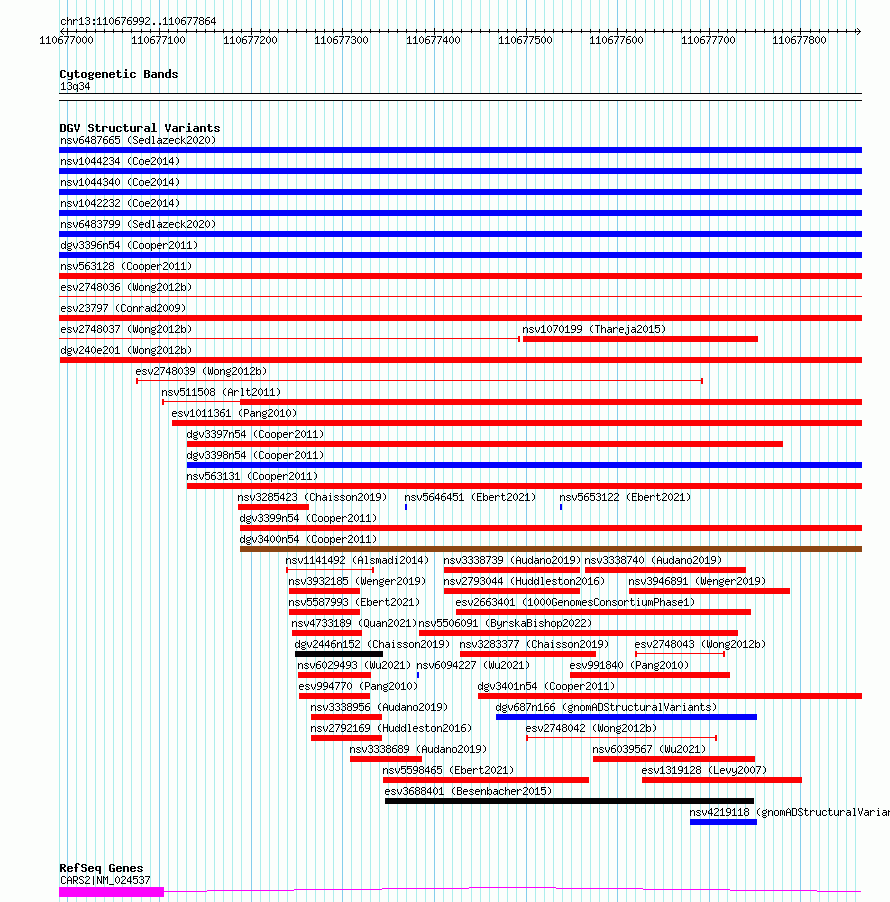 chr13:110676992..110677864

110677000 110677100 110677200 110677300 110677400 110677500 110677600 110677700 110677800

Cytogenetic Bands
13q34

DGV Structural Variants
nsv6487665 (Sedlazeck2020)
nsv1044234 (Coe2014)
nsv1044340 (Coe2014)
nsv1042232 (Coe2014)
nsv6483799 (Sedlazeck2020)
dgv3396n54 (Cooper2011)
nsv563128 (Cooper2011)
esv2748036 (Wong2012b)
esv23797 (Conrad2009)
esv2748037 (Wong2012b)
nsv1070199 (Thareja2015)
dgv240e201 (Wong2012b)
esv2748039 (Wong2012b)
nsv511508 (Arlt2011)
esv1011361 (Pang2010)
dgv3397n54 (Cooper2011)
dgv3398n54 (Cooper2011)
nsv563131 (Cooper2011)
nsv3285423 (Chaisson2019)
nsv5646451 (Ebert2021)
nsv5653122 (Ebert2021)
dgv3399n54 (Cooper2011)
dgv3400n54 (Cooper2011)
nsv1141492 (Alsmadi2014)
nsv3338739 (Audano2019)
nsv3338740 (Audano2019)
nsv3932185 (Wenger2019)
nsv2793044 (Huddleston2016)
nsv3946891 (Wenger2019)
nsv5587993 (Ebert2021)
esv2663401 (1000GenomesConsortiumPhase1)
nsv4733189 (Quan2021)
nsv5506091 (ByrskaBishop2022)
dgv2446n152 (Chaisson2019)
nsv3283377 (Chaisson2019)
esv2748043 (Wong2012b)
nsv6029493 (Wu2021)
nsv6094227 (Wu2021)
esv991840 (Pang2010)
esv994770 (Pang2010)
dgv3401n54 (Cooper2011)
nsv3338956 (Audano2019)
dgv687n166 (gnomADStructuralVariants)
nsv2792169 (Huddleston2016)
esv2748042 (Wong2012b)
nsv3338689 (Audano2019)
nsv6039567 (Wu2021)
nsv5598465 (Ebert2021)
esv1319128 (Levy2007)
esv3688401 (Besenbacher2015)
nsv4219118 (gnomADStructuralVarian

RefSeq Genes
CARS2|NM_024537